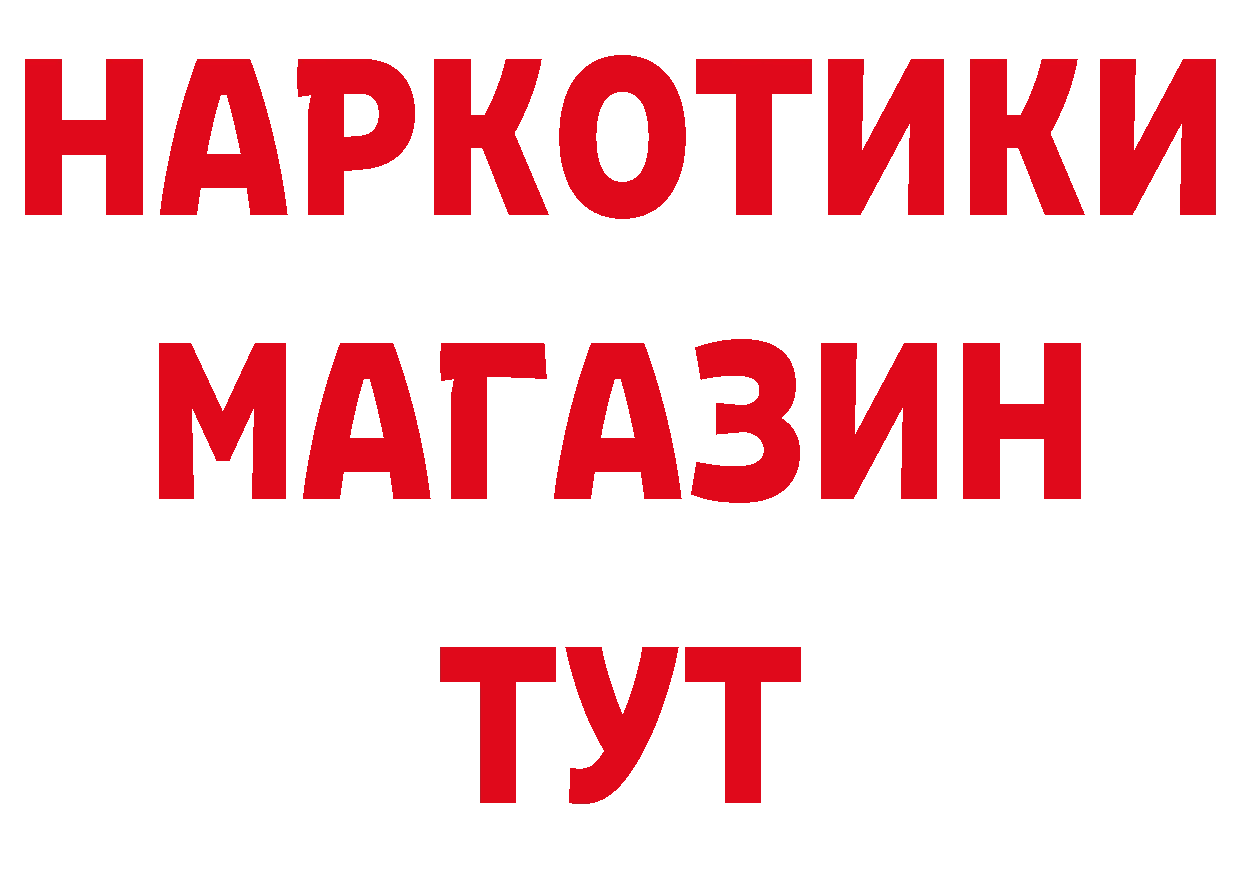 НАРКОТИКИ
МАГАЗИН
ТУТ